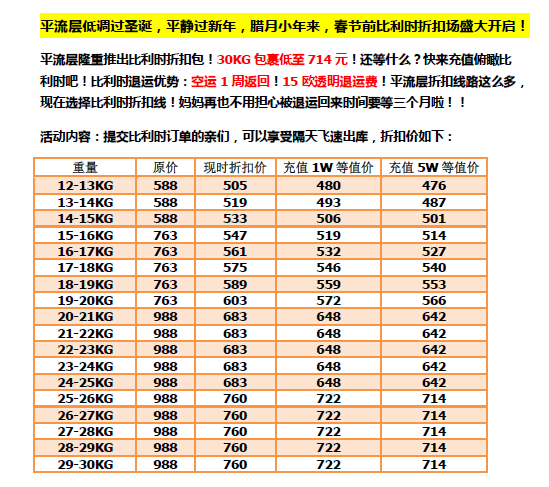 平流层低调过圣诞，平静过新年，腊月小年来，春节前比利时折扣场盛大开启！

平流层隆重推出比利时折扣包！30KG 包裹低至 714 元！还等什么？快来充值俯瞰比利时吧！比利时退运优势：空运 1 周返回！15 欧透明退运费！平流层折扣线路这么多，现在选择比利时折扣线！妈妈再也不用担心被退运回来时间要等三个月啦！！

活动内容：提交比利时订单的亲们，可以享受隔天飞速出库，折扣价如下：

| 重量 | 原价 | 现时折扣价 | 充值 1W 等值价 | 充值 5W 等值价 |
|---|---|---|---|---|
| 12-13KG | 588 | 505 | 480 | 476 |
| 13-14KG | 588 | 519 | 493 | 487 |
| 14-15KG | 588 | 533 | 506 | 501 |
| 15-16KG | 763 | 547 | 519 | 514 |
| 16-17KG | 763 | 561 | 532 | 527 |
| 17-18KG | 763 | 575 | 546 | 540 |
| 18-19KG | 763 | 589 | 559 | 553 |
| 19-20KG | 763 | 603 | 572 | 566 |
| 20-21KG | 988 | 683 | 648 | 642 |
| 21-22KG | 988 | 683 | 648 | 642 |
| 22-23KG | 988 | 683 | 648 | 642 |
| 23-24KG | 988 | 683 | 648 | 642 |
| 24-25KG | 988 | 683 | 648 | 642 |
| 25-26KG | 988 | 760 | 722 | 714 |
| 26-27KG | 988 | 760 | 722 | 714 |
| 27-28KG | 988 | 760 | 722 | 714 |
| 28-29KG | 988 | 760 | 722 | 714 |
| 29-30KG | 988 | 760 | 722 | 714 |